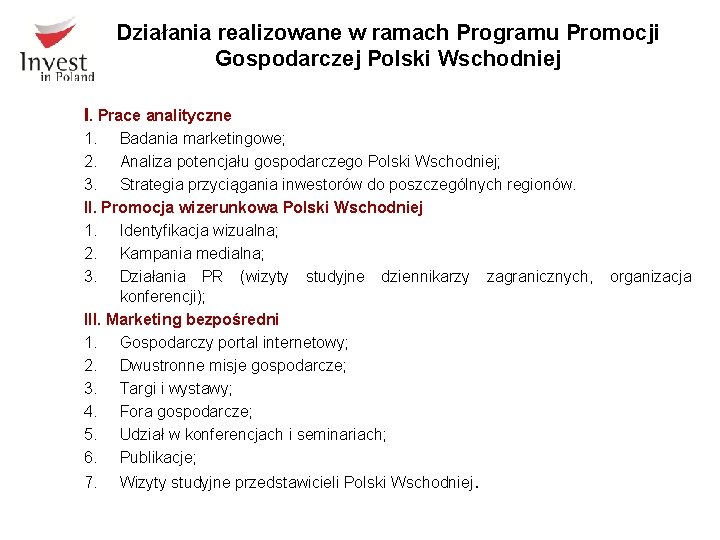 Invest in Poland

Działania realizowane w ramach Programu Promocji Gospodarczej Polski Wschodniej

I. Prace analityczne
1. Badania marketingowe;
2. Analiza potencjału gospodarczego Polski Wschodniej;
3. Strategia przyciągania inwestorów do poszczególnych regionów.
II. Promocja wizerunkowa Polski Wschodniej
1. Identyfikacja wizualna;
2. Kampania medialna;
3. Działania PR (wizyty studyjne dziennikarzy zagranicznych, organizacja konferencji);
III. Marketing bezpośredni
1. Gospodarczy portal internetowy;
2. Dwustronne misje gospodarcze;
3. Targi i wystawy;
4. Fora gospodarcze;
5. Udział w konferencjach i seminariach;
6. Publikacje;
7. Wizyty studyjne przedstawicieli Polski Wschodniej.